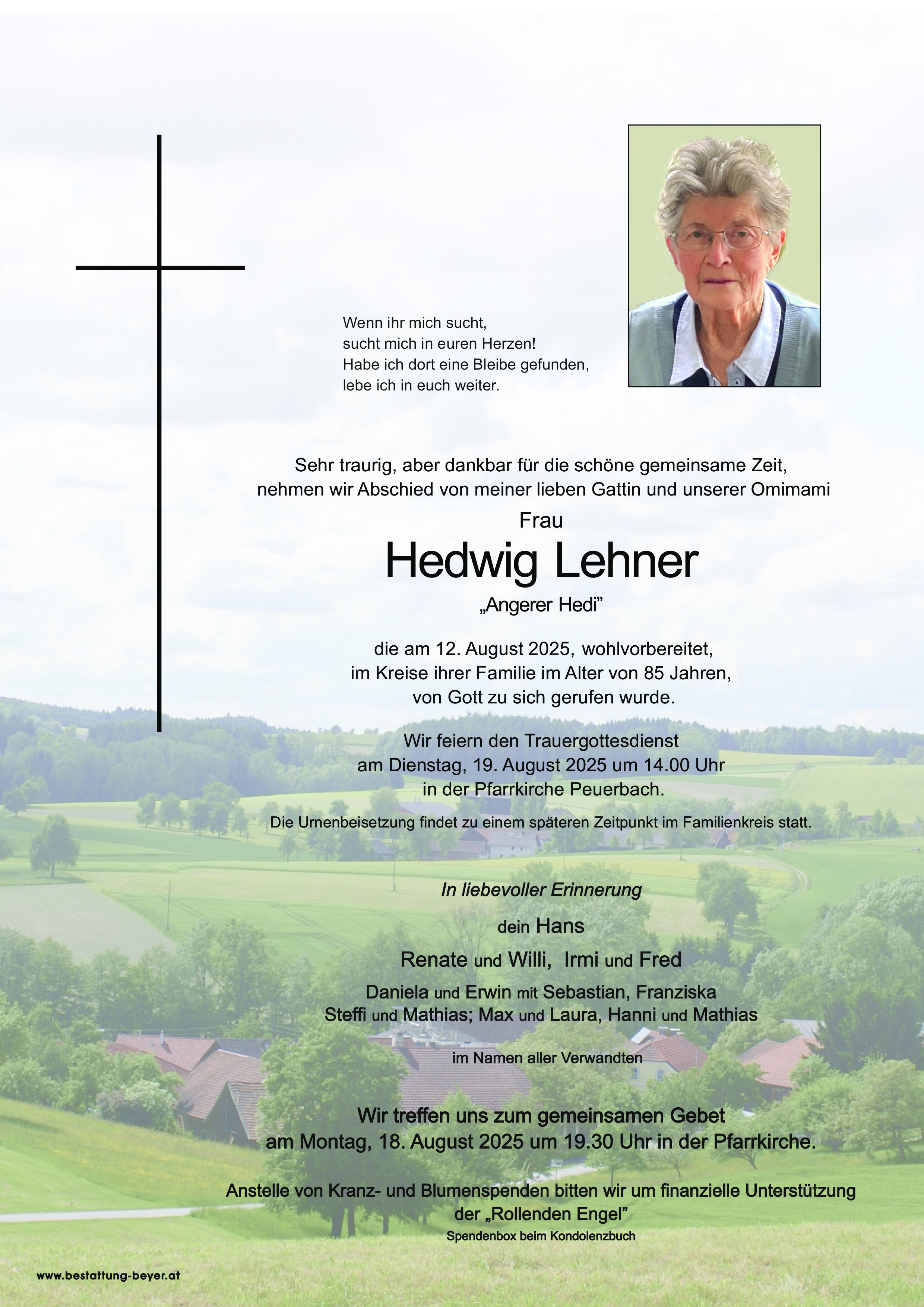 Wenn ihr mich sucht,
sucht mich in euren Herzen!
Habe ich dort eine Bleibe gefunden,
lebe ich in euch weiter.

Sehr traurig, aber dankbar für die schöne gemeinsame Zeit, nehmen wir Abschied von meiner lieben Gattin und unserer Omimami

Frau

Hedwig Lehner

„Angerer Hedi"

die am 12. August 2025, wohlvorbereitet, im Kreise ihrer Familie im Alter von 85 Jahren, von Gott zu sich gerufen wurde.

Wir feiern den Trauergottesdienst am Dienstag, 19. August 2025 um 14.00 Uhr in der Pfarrkirche Peuerbach.

Die Urnenbeisetzung findet zu einem späteren Zeitpunkt im Familienkreis statt.

In liebevoller Erinnerung

dein Hans

Renate und Willi, Irmi und Fred

Daniela und Erwin mit Sebastian, Franziska
Steffi und Mathias; Max und Laura, Hanni und Mathias

im Namen aller Verwandten

Wir treffen uns zum gemeinsamen Gebet am Montag, 18. August 2025 um 19.30 Uhr in der Pfarrkirche.

Anstelle von Kranz- und Blumenspenden bitten wir um finanzielle Unterstützung der „Rollenden Engel"

Spendenbox beim Kondolenzbuch

www.bestattung-beyer.at